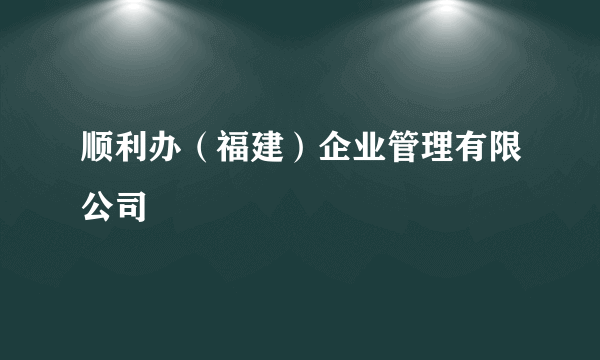 顺利办（福建）企业管理有限公司